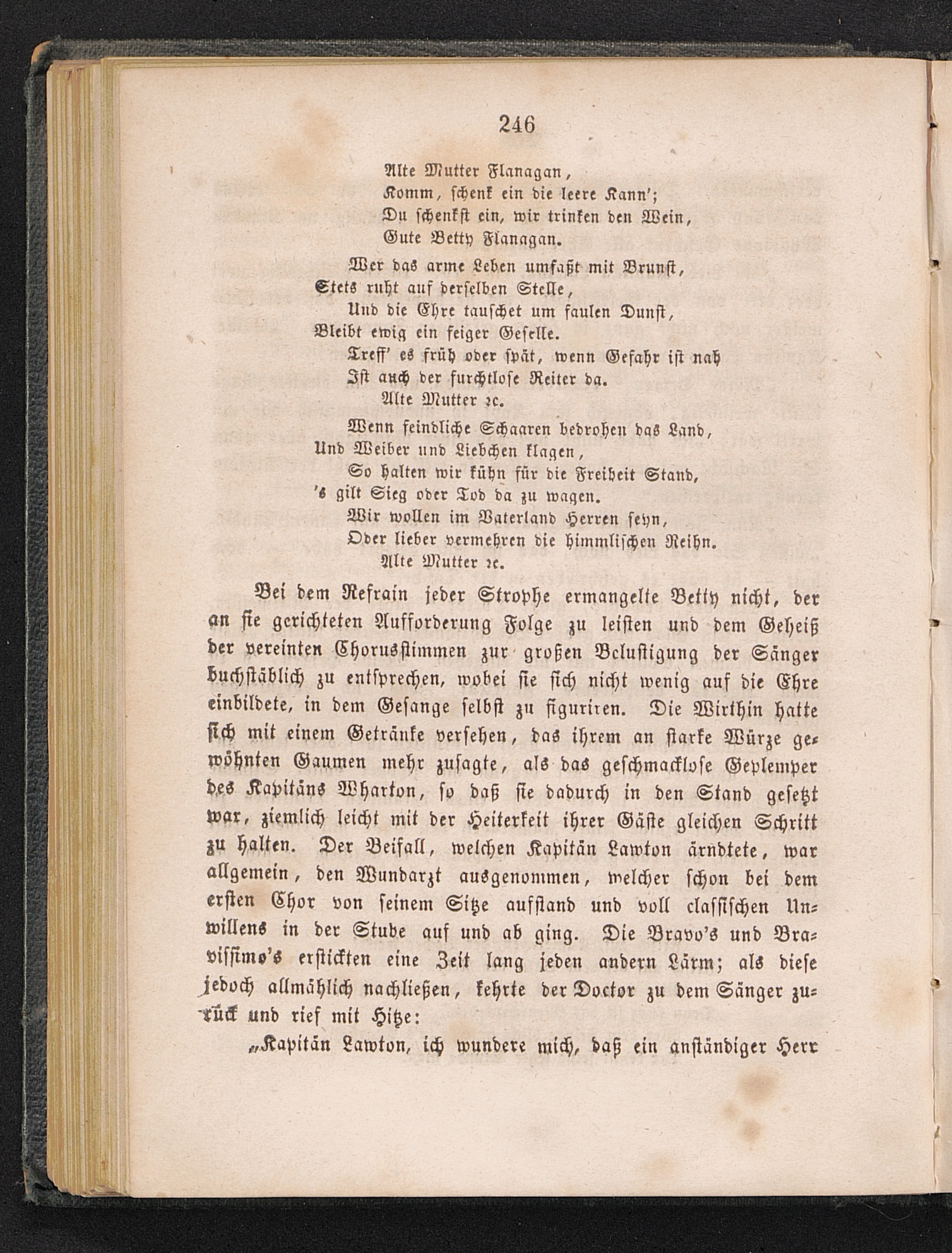 246

Alte Mutter Flanagan,
Komm, schenk ein die leere Kann';
Du schenkst ein, wir trinken den Wein,
Gute Betty Flanagan.

Wer das arme Leben umfaßt mit Brunst,
Stets ruht auf derselben Stelle,
Und die Ehre tauschet um faulen Dunst,
Bleibt ewig ein feiger Geselle.
Treff' es früh oder spät, wenn Gefahr ist nah
Ist auch der furchtlose Reiter da.
Alte Mutter ꝛc.

Wenn feindliche Schaaren bedrohen das Land,
Und Weiber und Liebchen klagen,
So halten wir kühn für die Freiheit Stand,
's gilt Sieg oder Tod da zu wagen.
Wir wollen im Vaterland Herren seyn,
Oder lieber vermehren die himmlischen Reihn.
Alte Mutter ꝛc.

Bei dem Refrain jeder Strophe ermangelte Betty nicht, der an sie gerichteten Aufforderung Folge zu leisten und dem Geheiß der vereinten Chorusstimmen zur großen Belustigung der Sänger buchstäblich zu entsprechen, wobei sie sich nicht wenig auf die Ehre einbildete, in dem Gesange selbst zu figuriren. Die Wirthin hatte sich mit einem Getränke versehen, das ihrem an starke Würze gewöhnten Gaumen mehr zusagte, als das geschmacklose Geplemper des Kapitäns Wharton, so daß sie dadurch in den Stand gesetzt war, ziemlich leicht mit der Heiterkeit ihrer Gäste gleichen Schritt zu halten. Der Beifall, welchen Kapitän Lawton ärndtete, war allgemein, den Wundarzt ausgenommen, welcher schon bei dem ersten Chor von seinem Sitze aufstand und voll classischen Unwillens in der Stube auf und ab ging. Die Bravo's und Bravissimo's erstickten eine Zeit lang jeden andern Lärm; als diese jedoch allmählich nachließen, kehrte der Doctor zu dem Sänger zurück und rief mit Hitze:

„Kapitän Lawton, ich wundere mich, daß ein anständiger Herr